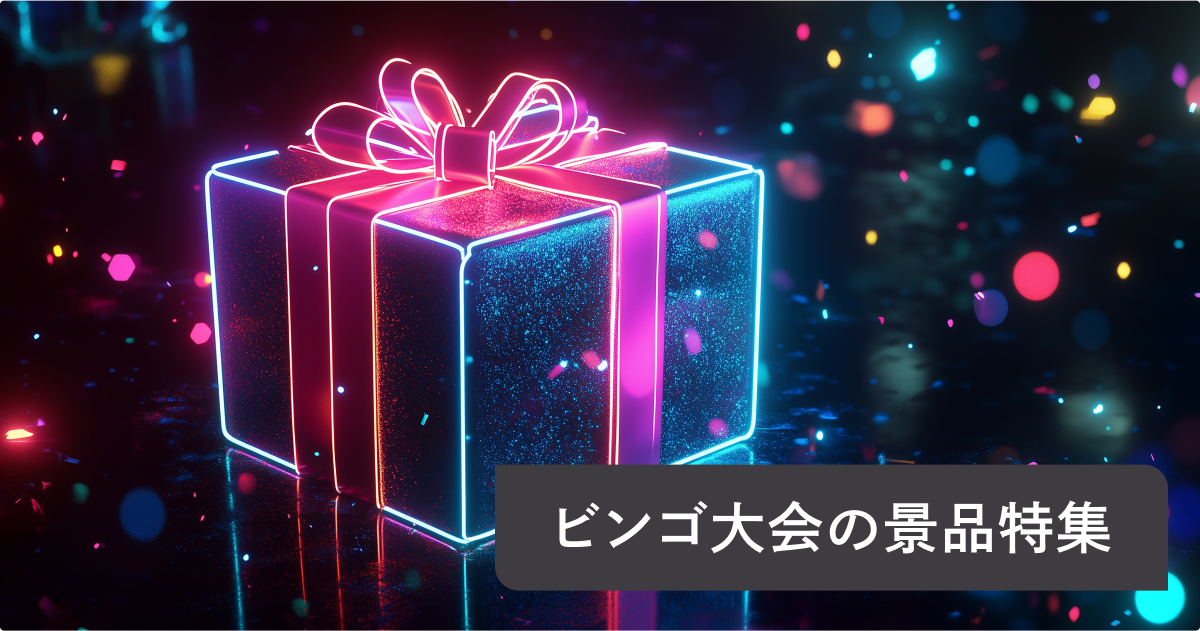 ビンゴ大会の景品特集